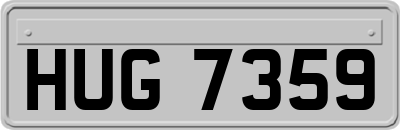 HUG 7359